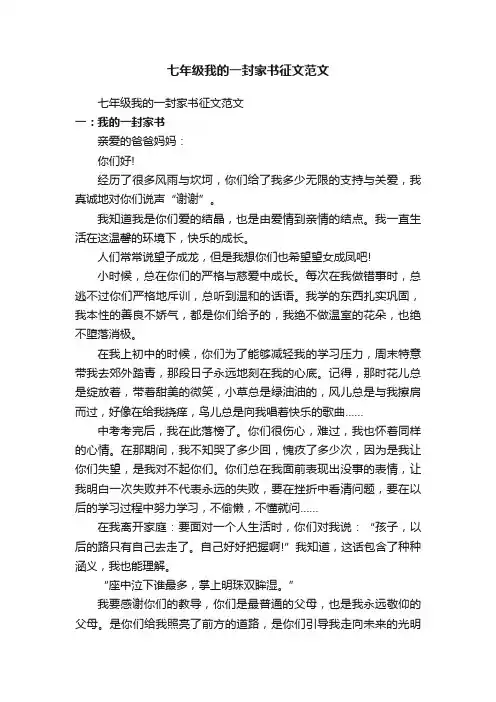 七年级我的一封家书征文范文

七年级我的一封家书征文范文

一：我的一封家书

亲爱的爸爸妈妈：

你们好!

经历了很多风雨与坎坷，你们给了我多少无限的支持与关爱，我真诚地对你们说声“谢谢”。

我知道我是你们爱的结晶，也是由爱情到亲情的结点。我一直生活在这温馨的环境下，快乐的成长。

人们常常说望子成龙，但是我想你们也希望望女成凤吧!

小时候，总在你们的严格与慈爱中成长。每次在我做错事时，总逃不过你们严格地斥训，总听到温和的话语。我学的东西扎实巩固，我本性的善良不娇气，都是你们给予的，我绝不做温室的花朵，也绝不堕落消极。

在我上初中的时候，你们为了能够减轻我的学习压力，周末特意带我去郊外踏青，那段日子永远地刻在我的心底。记得，那时花儿总是绽放着，带着甜美的微笑，小草总是绿油油的，风儿总是与我擦肩而过，好像在给我挠痒，鸟儿总是向我唱着快乐的歌曲……

中考考完后，我在此落榜了。你们很伤心，难过，我也怀着同样的心情。在那期间，我不知哭了多少回，愧疚了多少次，因为是我让你们失望，是我对不起你们。你们总在我面前表现出没事的表情，让我明白一次失败并不代表永远的失败，要在挫折中看清问题，要在以后的学习过程中努力学习，不偷懒，不懂就问……

在我离开家庭：要面对一个人生活时，你们对我说：“孩子，以后的路只有自己去走了。自己好好把握啊!”我知道，这话包含了种种涵义，我也能理解。

“座中泣下谁最多，掌上明珠双眸湿。”

我要感谢你们的教导，你们是最普通的父母，也是我永远敬仰的父母。是你们给我照亮了前方的道路，是你们引导我走向未来的光明